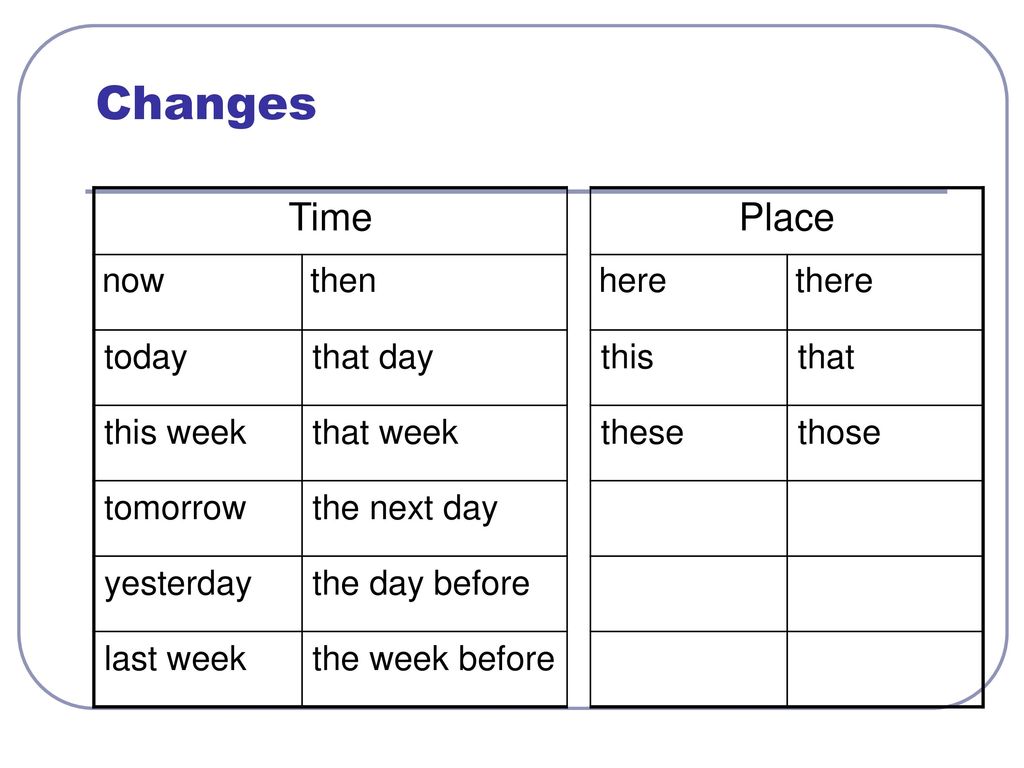 Changes

| Time | |
|---|---|
| now | then |
| today | that day |
| this week | that week |
| tomorrow | the next day |
| yesterday | the day before |
| last week | the week before |

| Place | |
|---|---|
| here | there |
| this | that |
| these | those |
| | |
| | |
| | |